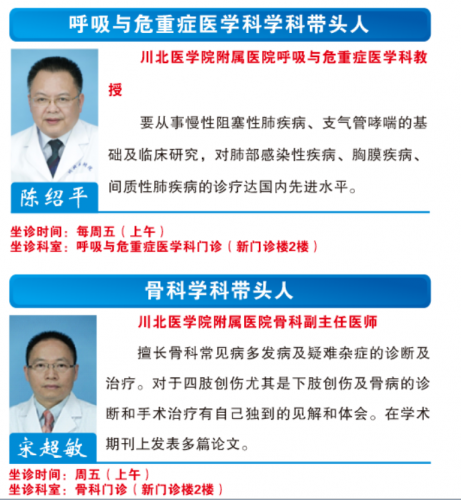 呼吸与危重症医学科学科带头人

川北医学院附属医院呼吸与危重症医学科教授

要从事慢性阻塞性肺疾病、支气管哮喘的基础及临床研究，对肺部感染性疾病、胸膜疾病、间质性肺疾病的诊疗达国内先进水平。

陈绍平

坐诊时间：每周五（上午）
坐诊科室：呼吸与危重症医学科门诊（新门诊楼2楼）

骨科学科带头人

川北医学院附属医院骨科副主任医师

擅长骨科常见病多发病及疑难杂症的诊断及治疗。对于四肢创伤尤其是下肢创伤及骨病的诊断和手术治疗有自己独到的见解和体会。在学术期刊上发表多篇论文。

宋超敏

坐诊时间：周五（上午）
坐诊科室：骨科门诊（新门诊楼2楼）